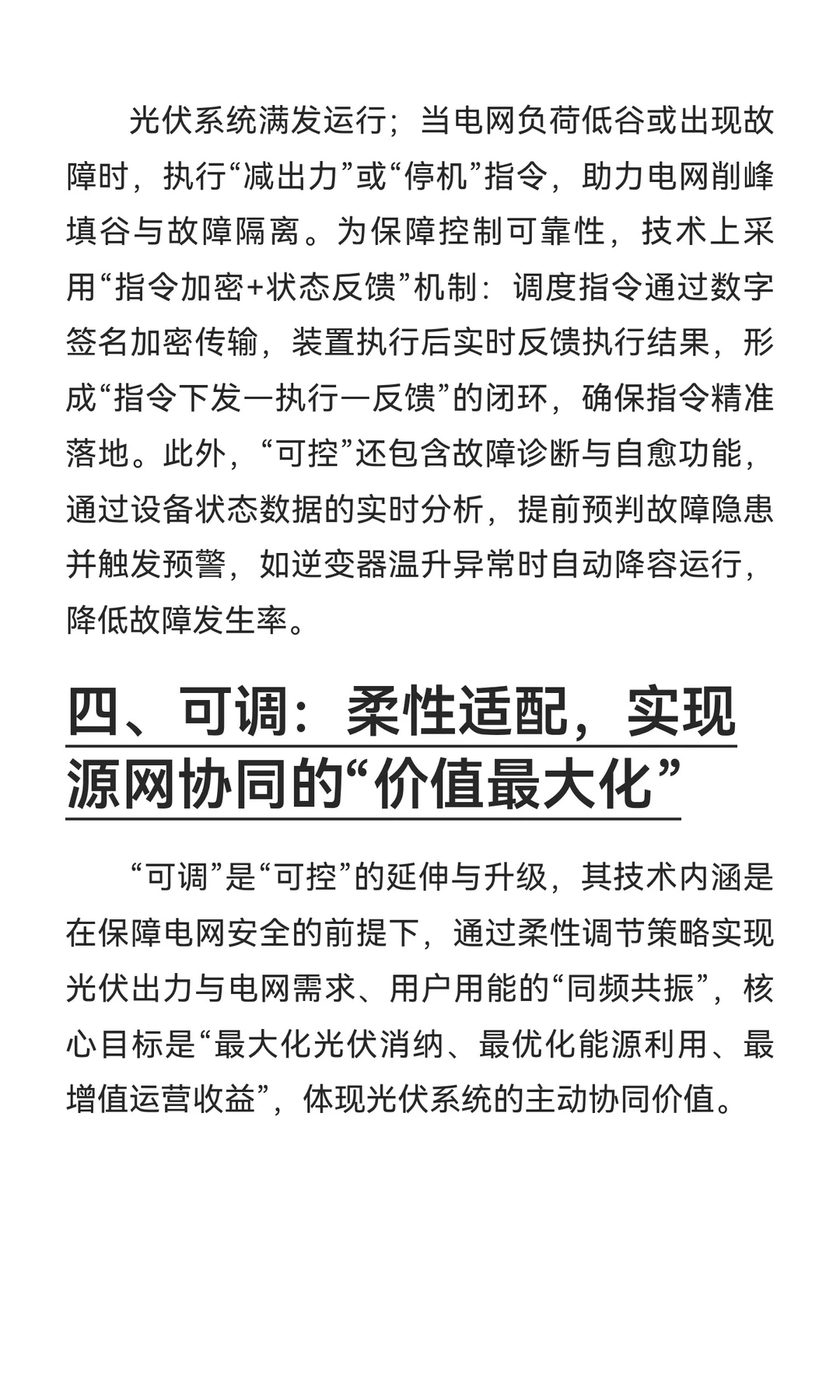 光伏系统满发运行；当电网负荷低谷或出现故障时，执行“减出力”或“停机”指令，助力电网削峰填谷与故障隔离。为保障控制可靠性，技术上采用“指令加密+状态反馈”机制：调度指令通过数字签名加密传输，装置执行后实时反馈执行结果，形成“指令下发—执行—反馈”的闭环，确保指令精准落地。此外，“可控”还包含故障诊断与自愈功能，通过设备状态数据的实时分析，提前预判故障隐患并触发预警，如逆变器温升异常时自动降容运行，降低故障发生率。

四、可调：柔性适配，实现源网协同的“价值最大化”

“可调”是“可控”的延伸与升级，其技术内涵是在保障电网安全的前提下，通过柔性调节策略实现光伏出力与电网需求、用户用能的“同频共振”，核心目标是“最大化光伏消纳、最优化能源利用、最增值运营收益”，体现光伏系统的主动协同价值。